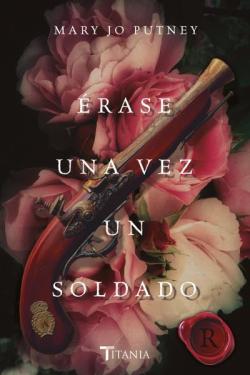 MARY JO PUTNEY

ÉRASE UNA VEZ UN SOLDADO

R

TITANIA